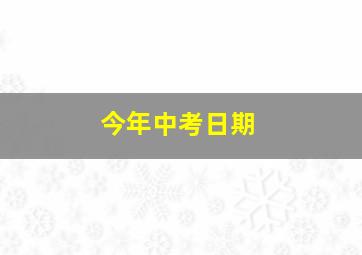 今年中考日期